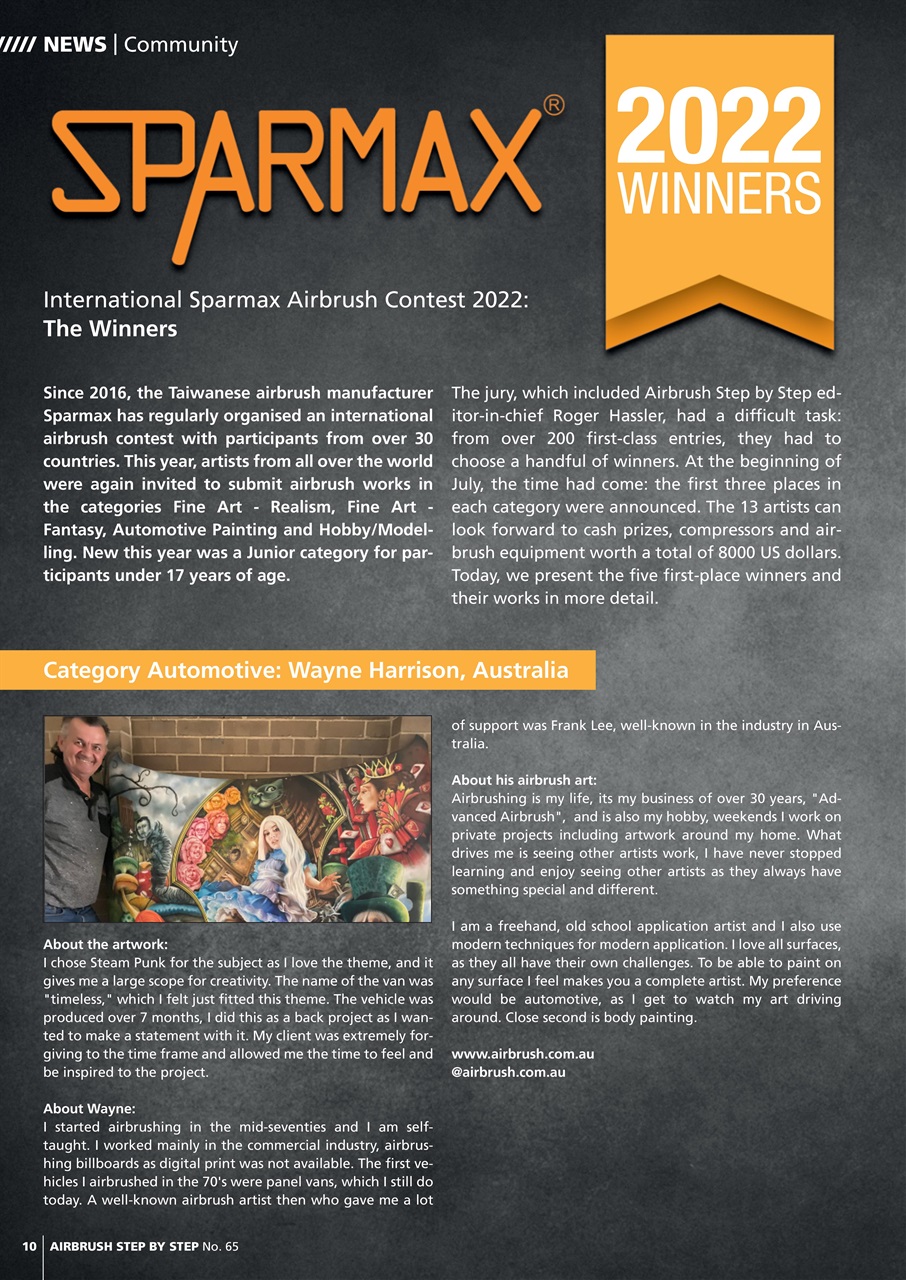 ///// NEWS | Community

SPARMAX®

2022 WINNERS

International Sparmax Airbrush Contest 2022: The Winners

Since 2016, the Taiwanese airbrush manufacturer Sparmax has regularly organised an international airbrush contest with participants from over 30 countries. This year, artists from all over the world were again invited to submit airbrush works in the categories Fine Art - Realism, Fine Art - Fantasy, Automotive Painting and Hobby/Modelling. New this year was a Junior category for participants under 17 years of age.

The jury, which included Airbrush Step by Step editor-in-chief Roger Hassler, had a difficult task: from over 200 first-class entries, they had to choose a handful of winners. At the beginning of July, the time had come: the first three places in each category were announced. The 13 artists can look forward to cash prizes, compressors and airbrush equipment worth a total of 8000 US dollars. Today, we present the five first-place winners and their works in more detail.

Category Automotive: Wayne Harrison, Australia

About the artwork:
I chose Steam Punk for the subject as I love the theme, and it gives me a large scope for creativity. The name of the van was "timeless," which I felt just fitted this theme. The vehicle was produced over 7 months, I did this as a back project as I wanted to make a statement with it. My client was extremely forgiving to the time frame and allowed me the time to feel and be inspired to the project.

About Wayne:
I started airbrushing in the mid-seventies and I am self-taught. I worked mainly in the commercial industry, airbrushing billboards as digital print was not available. The first vehicles I airbrushed in the 70's were panel vans, which I still do today. A well-known airbrush artist then who gave me a lot of support was Frank Lee, well-known in the industry in Australia.

About his airbrush art:
Airbrushing is my life, its my business of over 30 years, "Advanced Airbrush", and is also my hobby, weekends I work on private projects including artwork around my home. What drives me is seeing other artists work, I have never stopped learning and enjoy seeing other artists as they always have something special and different.

I am a freehand, old school application artist and I also use modern techniques for modern application. I love all surfaces, as they all have their own challenges. To be able to paint on any surface I feel makes you a complete artist. My preference would be automotive, as I get to watch my art driving around. Close second is body painting.

www.airbrush.com.au
@airbrush.com.au

10 AIRBRUSH STEP BY STEP No. 65